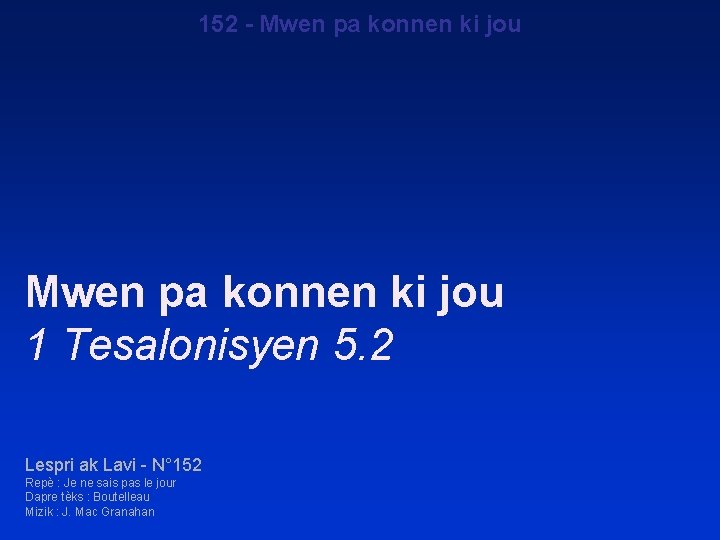 152 - Mwen pa konnen ki jou

Mwen pa konnen ki jou
1 Tesalonisyen 5.2

Lespri ak Lavi - N°152
Repè : Je ne sais pas le jour
Dapre tèks : Boutelleau
Mizik : J. Mac Granahan